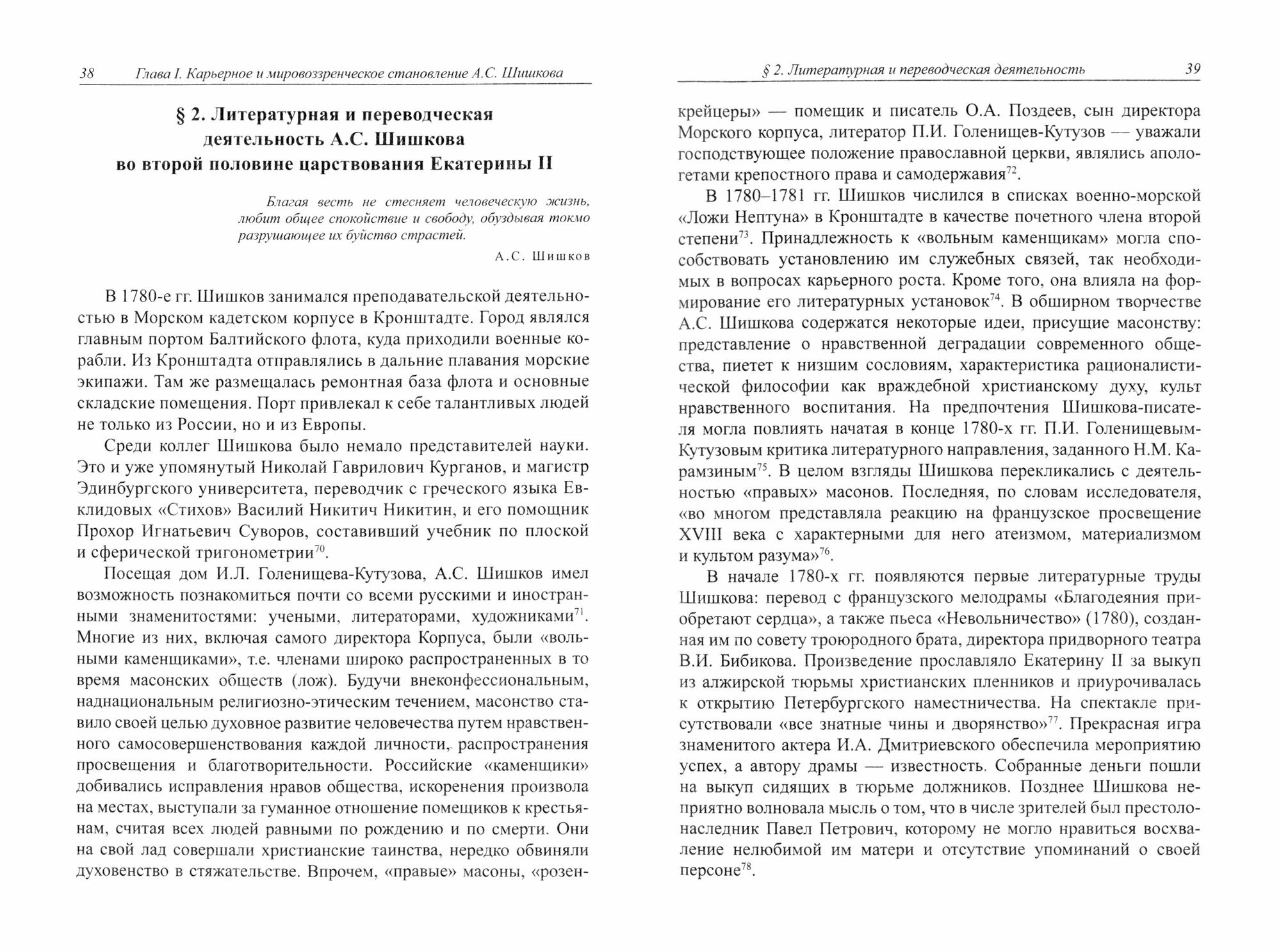 38 Глава I. Карьерное и мировоззренческое становление А.С. Шишкова

§ 2. Литературная и переводческая деятельность А.С. Шишкова во второй половине царствования Екатерины II

Благая весть не стесняет человеческую жизнь, любит общее спокойствие и свободу, обуздывая токмо разрушающее их буйство страстей.

А.С. Шишков

В 1780-е гг. Шишков занимался преподавательской деятельностью в Морском кадетском корпусе в Кронштадте. Город являлся главным портом Балтийского флота, куда приходили военные корабли. Из Кронштадта отправлялись в дальние плавания морские экипажи. Там же размещалась ремонтная база флота и основные складские помещения. Порт привлекал к себе талантливых людей не только из России, но и из Европы.

Среди коллег Шишкова было немало представителей науки. Это и уже упомянутый Николай Гаврилович Курганов, и магистр Эдинбургского университета, переводчик с греческого языка Евклидовых «Стихов» Василий Никитич Никитин, и его помощник Прохор Игнатьевич Суворов, составивший учебник по плоской и сферической тригонометрии$^{70}$.

Посещая дом И.Л. Голенищева-Кутузова, А.С. Шишков имел возможность познакомиться почти со всеми русскими и иностранными знаменитостями: учеными, литераторами, художниками$^{71}$. Многие из них, включая самого директора Корпуса, были «вольными каменщиками», т.е. членами широко распространенных в то время масонских обществ (лож). Будучи внеконфессиональным, наднациональным религиозно-этическим течением, масонство ставило своей целью духовное развитие человечества путем нравственного самосовершенствования каждой личности, распространения просвещения и благотворительности. Российские «каменщики» добивались исправления нравов общества, искоренения произвола на местах, выступали за гуманное отношение помещиков к крестьянам, считая всех людей равными по рождению и по смерти. Они на свой лад совершали христианские таинства, нередко обвиняли духовенство в стяжательстве. Впрочем, «правые» масоны, «розен-

§ 2. Литературная и переводческая деятельность 39

крейцеры» — помещик и писатель О.А. Поздеев, сын директора Морского корпуса, литератор П.И. Голенищев-Кутузов — уважали господствующее положение православной церкви, являлись апологетами крепостного права и самодержавия$^{72}$.

В 1780–1781 гг. Шишков числился в списках военно-морской «Ложи Нептуна» в Кронштадте в качестве почетного члена второй степени$^{73}$. Принадлежность к «вольным каменщикам» могла способствовать установлению им служебных связей, так необходимых в вопросах карьерного роста. Кроме того, она влияла на формирование его литературных установок$^{74}$. В обширном творчестве А.С. Шишкова содержатся некоторые идеи, присущие масонству: представление о нравственной деградации современного общества, пиетет к низшим сословиям, характеристика рационалистической философии как враждебной христианскому духу, культ нравственного воспитания. На предпочтения Шишкова-писателя могла повлиять начатая в конце 1780-х гг. П.И. Голенищевым-Кутузовым критика литературного направления, заданного Н.М. Карамзиным$^{75}$. В целом взгляды Шишкова перекликались с деятельностью «правых» масонов. Последняя, по словам исследователя, «во многом представляла реакцию на французское просвещение XVIII века с характерными для него атеизмом, материализмом и культом разума»$^{76}$.

В начале 1780-х гг. появляются первые литературные труды Шишкова: перевод с французского мелодрамы «Благодеяния приобретают сердца», а также пьеса «Невольничество» (1780), созданная им по совету троюродного брата, директора придворного театра В.И. Бибикова. Произведение прославляло Екатерину II за выкуп из алжирской тюрьмы христианских пленников и приурочивалась к открытию Петербургского наместничества. На спектакле присутствовали «все знатные чины и дворянство»$^{77}$. Прекрасная игра знаменитого актера И.А. Дмитриевского обеспечила мероприятию успех, а автору драмы — известность. Собранные деньги пошли на выкуп сидящих в тюрьме должников. Позднее Шишкова неприятно волновала мысль о том, что в числе зрителей был престолонаследник Павел Петрович, которому не могло нравиться восхваление нелюбимой им матери и отсутствие упоминаний о своей персоне$^{78}$.